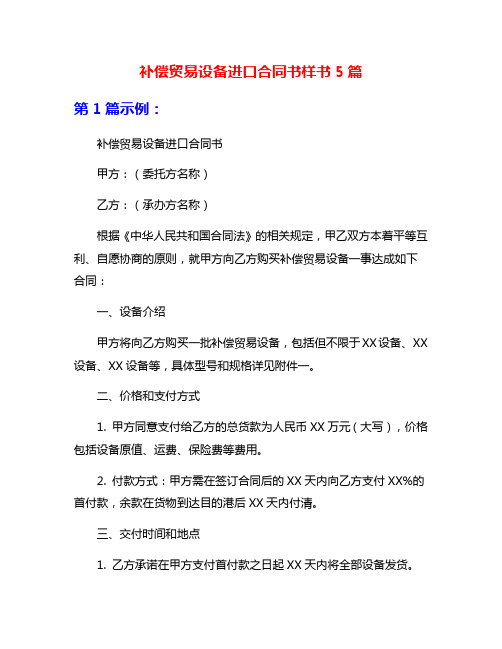 补偿贸易设备进口合同书样书 5 篇

第 1 篇示例：

补偿贸易设备进口合同书

甲方：（委托方名称）

乙方：（承办方名称）

根据《中华人民共和国合同法》的相关规定，甲乙双方本着平等互利、自愿协商的原则，就甲方向乙方购买补偿贸易设备一事达成如下合同：

一、设备介绍

甲方将向乙方购买一批补偿贸易设备，包括但不限于 XX 设备、XX 设备、XX 设备等，具体型号和规格详见附件一。

二、价格和支付方式

1. 甲方同意支付给乙方的总货款为人民币 XX 万元（大写），价格包括设备原值、运费、保险费等费用。

2. 付款方式：甲方需在签订合同后的 XX 天内向乙方支付 XX%的首付款，余款在货物到达目的港后 XX 天内付清。

三、交付时间和地点

1. 乙方承诺在甲方支付首付款之日起 XX 天内将全部设备发货。